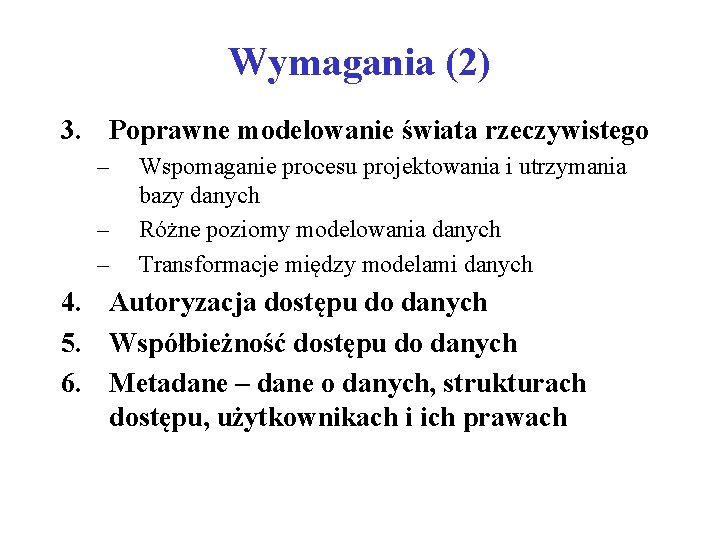 Wymagania (2)

3. Poprawne modelowanie świata rzeczywistego
– Wspomaganie procesu projektowania i utrzymania bazy danych
– Różne poziomy modelowania danych
– Transformacje między modelami danych

4. Autoryzacja dostępu do danych

5. Współbieżność dostępu do danych

6. Metadane – dane o danych, strukturach dostępu, użytkownikach i ich prawach